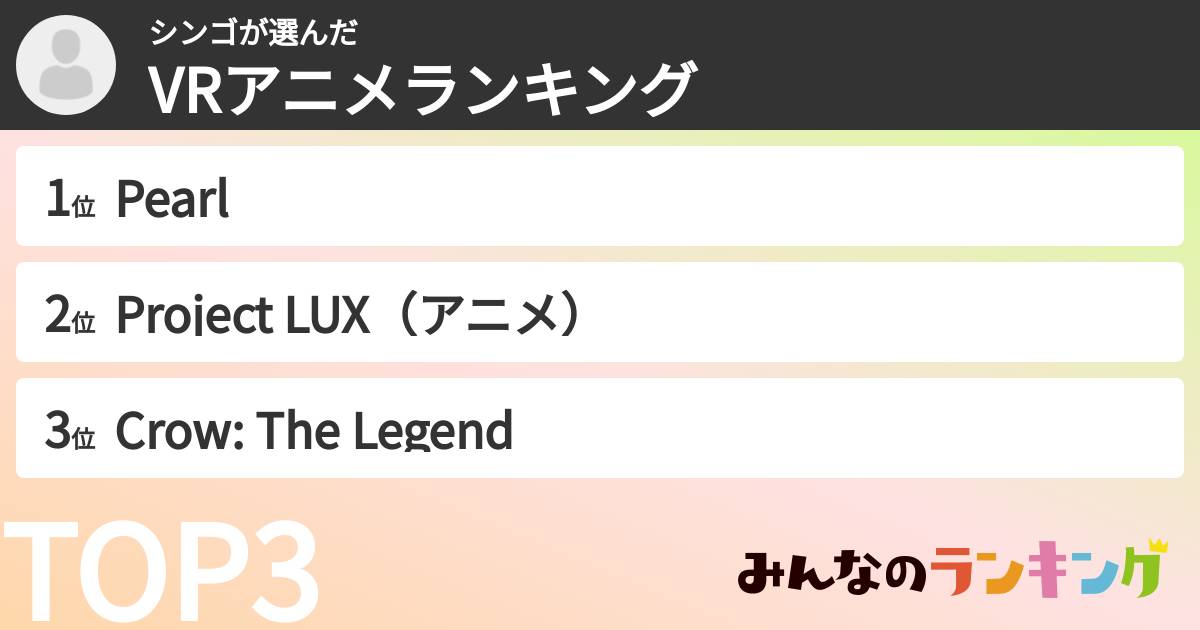 シンゴが選んだ
VRアニメランキング

1位 Pearl

2位 Project LUX（アニメ）

3位 Crow: The Legend

TOP3

みんなのランキング